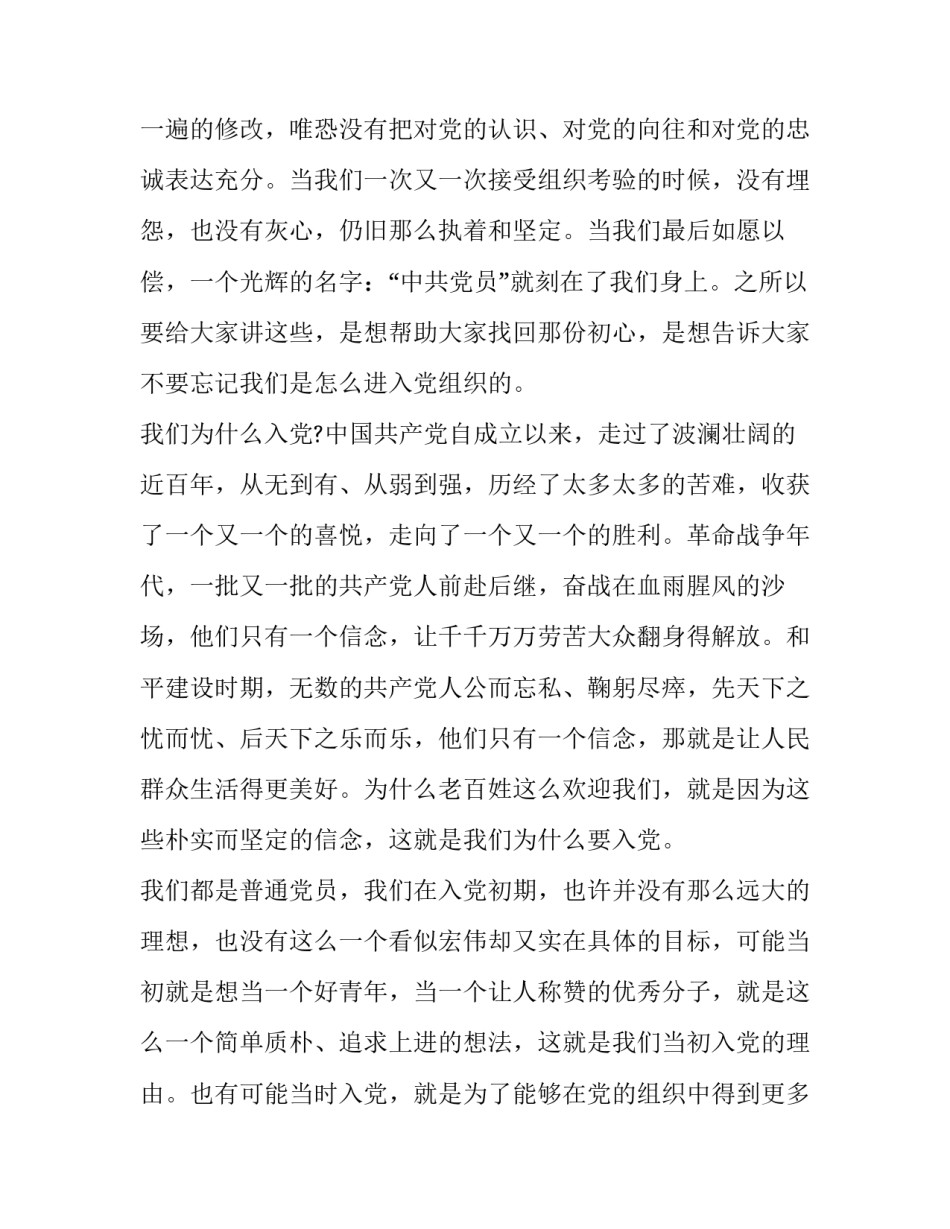 一遍的修改，唯恐没有把对党的认识、对党的向往和对党的忠诚表达充分。当我们一次又一次接受组织考验的时候，没有埋怨，也没有灰心，仍旧那么执着和坚定。当我们最后如愿以偿，一个光辉的名字：“中共党员”就刻在了我们身上。之所以要给大家讲这些，是想帮助大家找回那份初心，是想告诉大家不要忘记我们是怎么进入党组织的。

我们为什么入党?中国共产党自成立以来，走过了波澜壮阔的近百年，从无到有、从弱到强，历经了太多太多的苦难，收获了一个又一个的喜悦，走向了一个又一个的胜利。革命战争年代，一批又一批的共产党人前赴后继，奋战在血雨腥风的沙场，他们只有一个信念，让千千万万劳苦大众翻身得解放。和平建设时期，无数的共产党人公而忘私、鞠躬尽瘁，先天下之忧而忧、后天下之乐而乐，他们只有一个信念，那就是让人民群众生活得更美好。为什么老百姓这么欢迎我们，就是因为这些朴实而坚定的信念，这就是我们为什么要入党。

我们都是普通党员，我们在入党初期，也许并没有那么远大的理想，也没有这么一个看似宏伟却又实在具体的目标，可能当初就是想当一个好青年，当一个让人称赞的优秀分子，就是这么一个简单质朴、追求上进的想法，这就是我们当初入党的理由。也有可能当时入党，就是为了能够在党的组织中得到更多